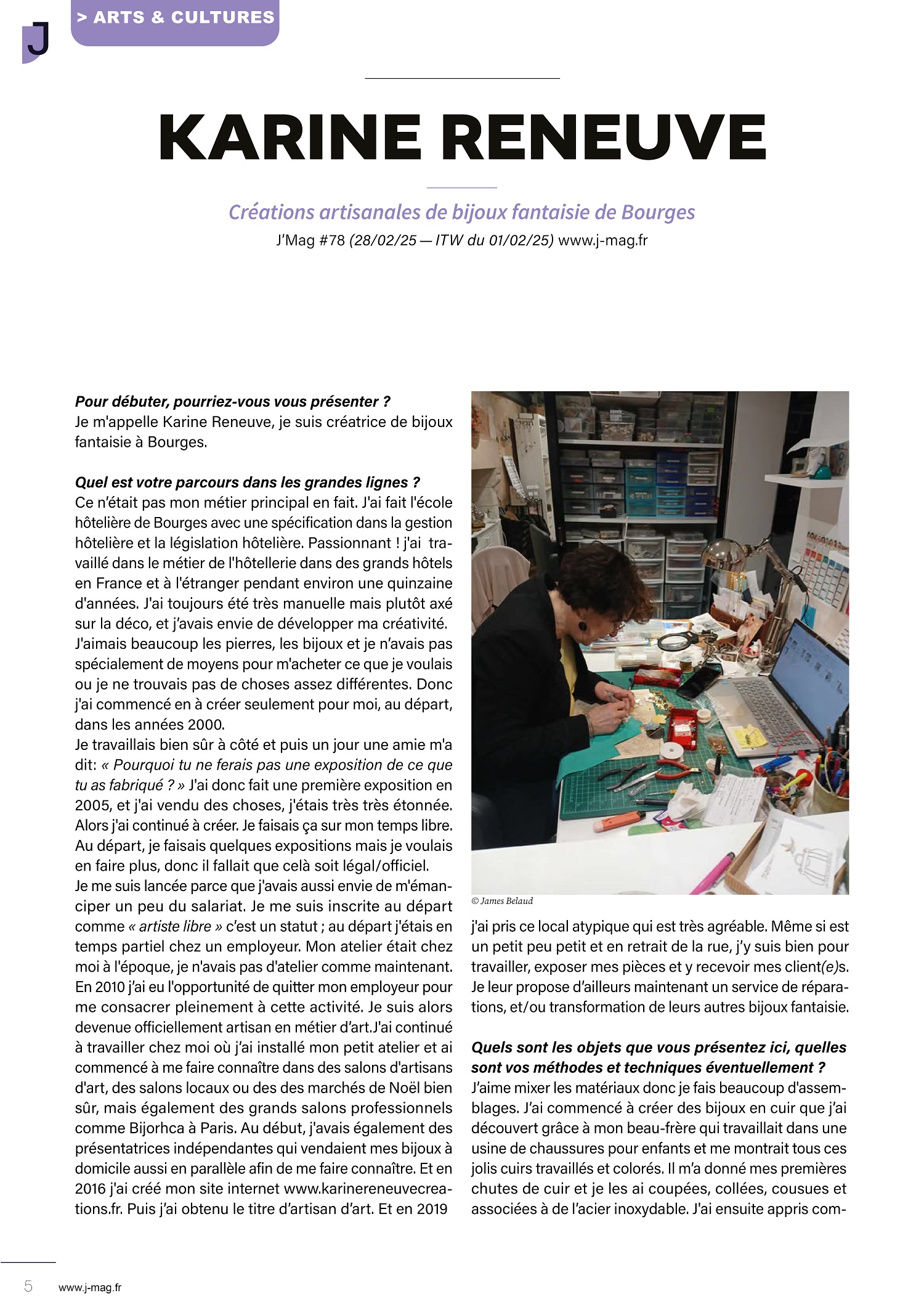 J

> ARTS & CULTURES

KARINE RENEUVE

Créations artisanales de bijoux fantaisie de Bourges

J'Mag #78 (28/02/25 — ITW du 01/02/25) www.j-mag.fr

Pour débuter, pourriez-vous vous présenter ?
Je m'appelle Karine Reneuve, je suis créatrice de bijoux fantaisie à Bourges.

Quel est votre parcours dans les grandes lignes ?
Ce n'était pas mon métier principal en fait. J'ai fait l'école hôtelière de Bourges avec une spécification dans la gestion hôtelière et la législation hôtelière. Passionnant ! j'ai travaillé dans le métier de l'hôtellerie dans des grands hôtels en France et à l'étranger pendant environ une quinzaine d'années. J'ai toujours été très manuelle mais plutôt axé sur la déco, et j'avais envie de développer ma créativité. J'aimais beaucoup les pierres, les bijoux et je n'avais pas spécialement de moyens pour m'acheter ce que je voulais ou je ne trouvais pas de choses assez différentes. Donc j'ai commencé en à créer seulement pour moi, au départ, dans les années 2000.
Je travaillais bien sûr à côté et puis un jour une amie m'a dit: « Pourquoi tu ne ferais pas une exposition de ce que tu as fabriqué ? » J'ai donc fait une première exposition en 2005, et j'ai vendu des choses, j'étais très très étonnée. Alors j'ai continué à créer. Je faisais ça sur mon temps libre. Au départ, je faisais quelques expositions mais je voulais en faire plus, donc il fallait que celà soit légal/officiel.
Je me suis lancée parce que j'avais aussi envie de m'émanciper un peu du salariat. Je me suis inscrite au départ comme « artiste libre » c'est un statut ; au départ j'étais en temps partiel chez un employeur. Mon atelier était chez moi à l'époque, je n'avais pas d'atelier comme maintenant. En 2010 j'ai eu l'opportunité de quitter mon employeur pour me consacrer pleinement à cette activité. Je suis alors devenue officiellement artisan en métier d'art.J'ai continué à travailler chez moi où j'ai installé mon petit atelier et ai commencé à me faire connaître dans des salons d'artisans d'art, des salons locaux ou des des marchés de Noël bien sûr, mais également des grands salons professionnels comme Bijorhca à Paris. Au début, j'avais également des présentatrices indépendantes qui vendaient mes bijoux à domicile aussi en parallèle afin de me faire connaître. Et en 2016 j'ai créé mon site internet www.karinereneuvecreations.fr. Puis j'ai obtenu le titre d'artisan d'art. Et en 2019

© James Belaud

j'ai pris ce local atypique qui est très agréable. Même si est un petit peu petit et en retrait de la rue, j'y suis bien pour travailler, exposer mes pièces et y recevoir mes client(e)s. Je leur propose d'ailleurs maintenant un service de réparations, et/ou transformation de leurs autres bijoux fantaisie.

Quels sont les objets que vous présentez ici, quelles sont vos méthodes et techniques éventuellement ?
J'aime mixer les matériaux donc je fais beaucoup d'assemblages. J'ai commencé à créer des bijoux en cuir que j'ai découvert grâce à mon beau-frère qui travaillait dans une usine de chaussures pour enfants et me montrait tous ces jolis cuirs travaillés et colorés. Il m'a donné mes premières chutes de cuir et je les ai coupées, collées, cousues et associées à de l'acier inoxydable. J'ai ensuite appris com-

5 www.j-mag.fr